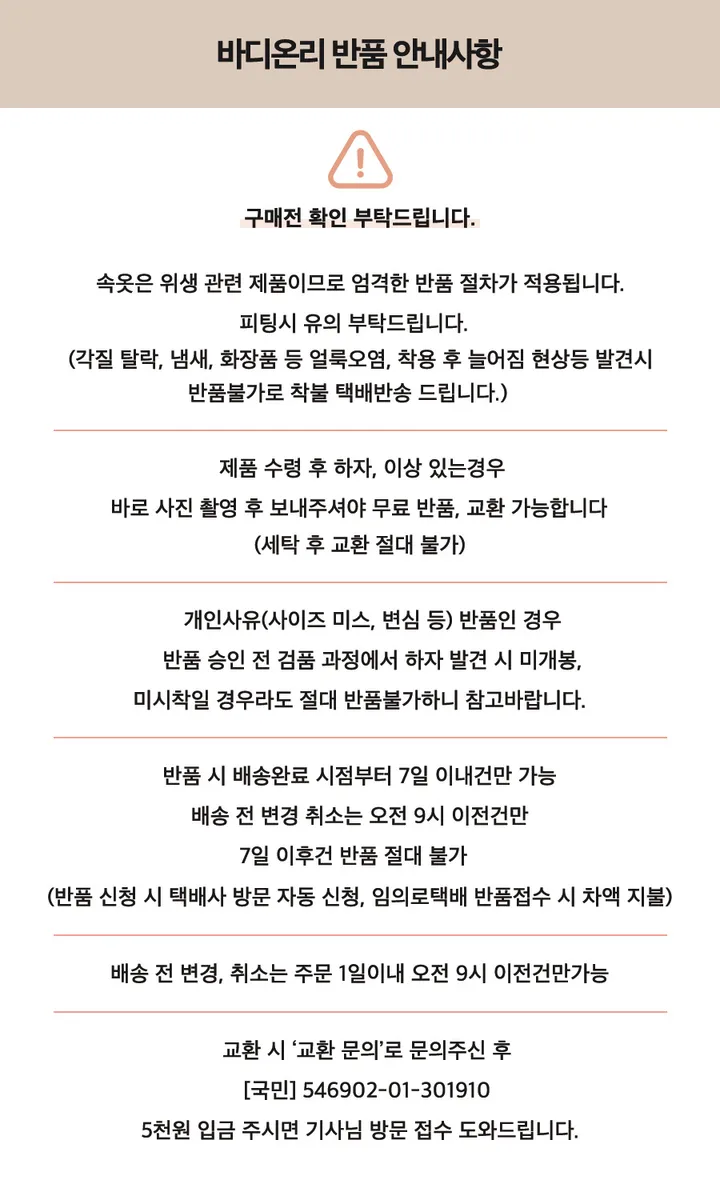 바디온리 반품 안내사항

구매전 확인 부탁드립니다.

속옷은 위생 관련 제품이므로 엄격한 반품 절차가 적용됩니다.
피팅시 유의 부탁드립니다.
(각질 탈락, 냄새, 화장품 등 얼룩오염, 착용 후 늘어짐 현상등 발견시 반품불가로 착불 택배반송 드립니다.)

제품 수령 후 하자, 이상 있는경우
바로 사진 촬영 후 보내주셔야 무료 반품, 교환 가능합니다
(세탁 후 교환 절대 불가)

개인사유(사이즈 미스, 변심 등) 반품인 경우
반품 승인 전 검품 과정에서 하자 발견 시 미개봉,
미시착일 경우라도 절대 반품불가하니 참고바랍니다.

반품 시 배송완료 시점부터 7일 이내건만 가능
배송 전 변경 취소는 오전 9시 이전건만
7일 이후건 반품 절대 불가
(반품 신청 시 택배사 방문 자동 신청, 임의로택배 반품접수 시 차액 지불)

배송 전 변경, 취소는 주문 1일이내 오전 9시 이전건만가능

교환 시 '교환 문의'로 문의주신 후
[국민] 546902-01-301910
5천원 입금 주시면 기사님 방문 접수 도와드립니다.